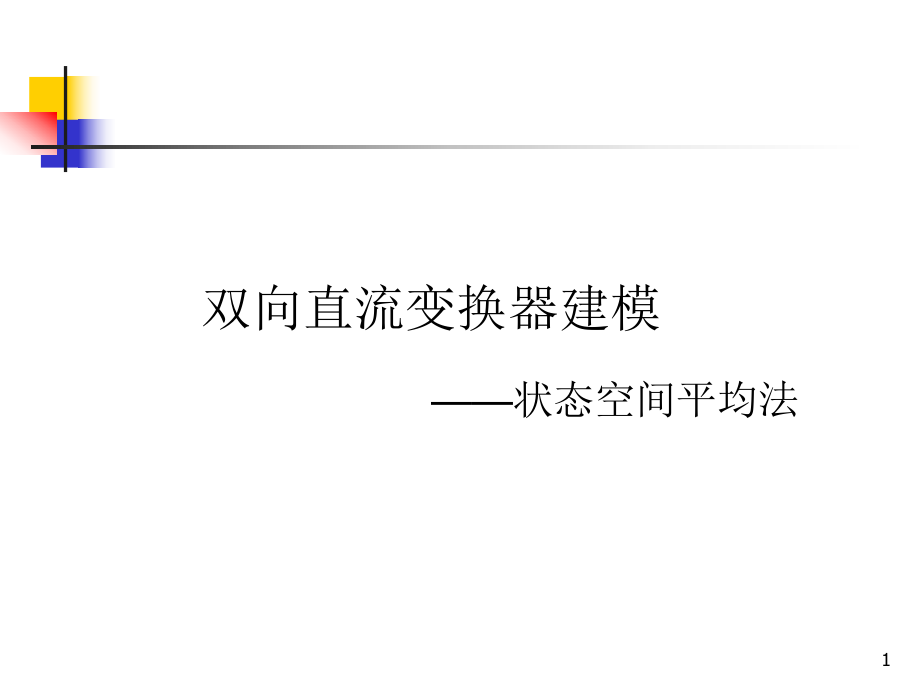 双向直流变换器建模

——状态空间平均法

1